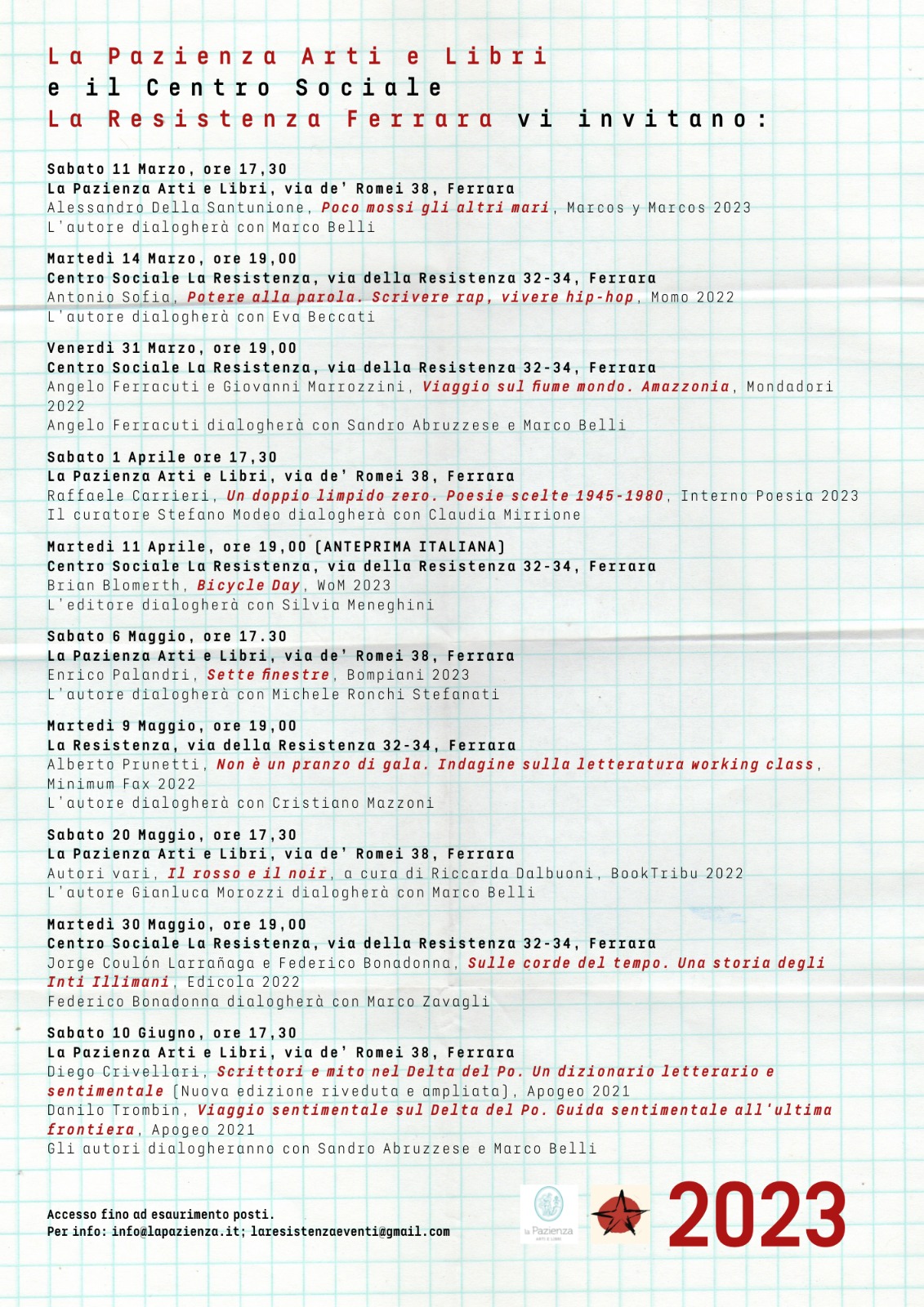 La Pazienza Arti e Libri
e il Centro Sociale
La Resistenza Ferrara vi invitano:

Sabato 11 Marzo, ore 17,30
La Pazienza Arti e Libri, via de' Romei 38, Ferrara
Alessandro Della Santunione, Poco mossi gli altri mari, Marcos y Marcos 2023
L'autore dialogherà con Marco Belli

Martedì 14 Marzo, ore 19,00
Centro Sociale La Resistenza, via della Resistenza 32-34, Ferrara
Antonio Sofia, Potere alla parola. Scrivere rap, vivere hip-hop, Momo 2022
L'autore dialogherà con Eva Beccati

Venerdì 31 Marzo, ore 19,00
Centro Sociale La Resistenza, via della Resistenza 32-34, Ferrara
Angelo Ferracuti e Giovanni Marrozzini, Viaggio sul fiume mondo. Amazzonia, Mondadori 2022
Angelo Ferracuti dialogherà con Sandro Abruzzese e Marco Belli

Sabato 1 Aprile ore 17,30
La Pazienza Arti e Libri, via de' Romei 38, Ferrara
Raffaele Carrieri, Un doppio limpido zero. Poesie scelte 1945-1980, Interno Poesia 2023
Il curatore Stefano Modeo dialogherà con Claudia Mirrione

Martedì 11 Aprile, ore 19,00 (ANTEPRIMA ITALIANA)
Centro Sociale La Resistenza, via della Resistenza 32-34, Ferrara
Brian Blomerth, Bicycle Day, WoM 2023
L'editore dialogherà con Silvia Meneghini

Sabato 6 Maggio, ore 17.30
La Pazienza Arti e Libri, via de' Romei 38, Ferrara
Enrico Palandri, Sette finestre, Bompiani 2023
L'autore dialogherà con Michele Ronchi Stefanati

Martedì 9 Maggio, ore 19,00
La Resistenza, via della Resistenza 32-34, Ferrara
Alberto Prunetti, Non è un pranzo di gala. Indagine sulla letteratura working class, Minimum Fax 2022
L'autore dialogherà con Cristiano Mazzoni

Sabato 20 Maggio, ore 17,30
La Pazienza Arti e Libri, via de' Romei 38, Ferrara
Autori vari, Il rosso e il noir, a cura di Riccarda Dalbuoni, BookTribu 2022
L'autore Gianluca Morozzi dialogherà con Marco Belli

Martedì 30 Maggio, ore 19,00
Centro Sociale La Resistenza, via della Resistenza 32-34, Ferrara
Jorge Coulón Larrañaga e Federico Bonadonna, Sulle corde del tempo. Una storia degli Inti Illimani, Edicola 2022
Federico Bonadonna dialogherà con Marco Zavagli

Sabato 10 Giugno, ore 17,30
La Pazienza Arti e Libri, via de' Romei 38, Ferrara
Diego Crivellari, Scrittori e mito nel Delta del Po. Un dizionario letterario e sentimentale (Nuova edizione riveduta e ampliata), Apogeo 2021
Danilo Trombin, Viaggio sentimentale sul Delta del Po. Guida sentimentale all'ultima frontiera, Apogeo 2021
Gli autori dialogheranno con Sandro Abruzzese e Marco Belli

Accesso fino ad esaurimento posti.
Per info: info@lapazienza.it; laresistenzaeventi@gmail.com

la Pazienza
ARTI E LIBRI

2023